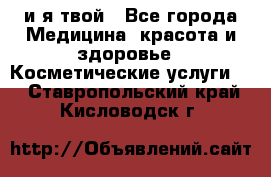 и я твой  Все города Медицина  красота и здоровье  Косметические услуги  Ставропольский край Кисловодск г

http://Объявлений.сайт